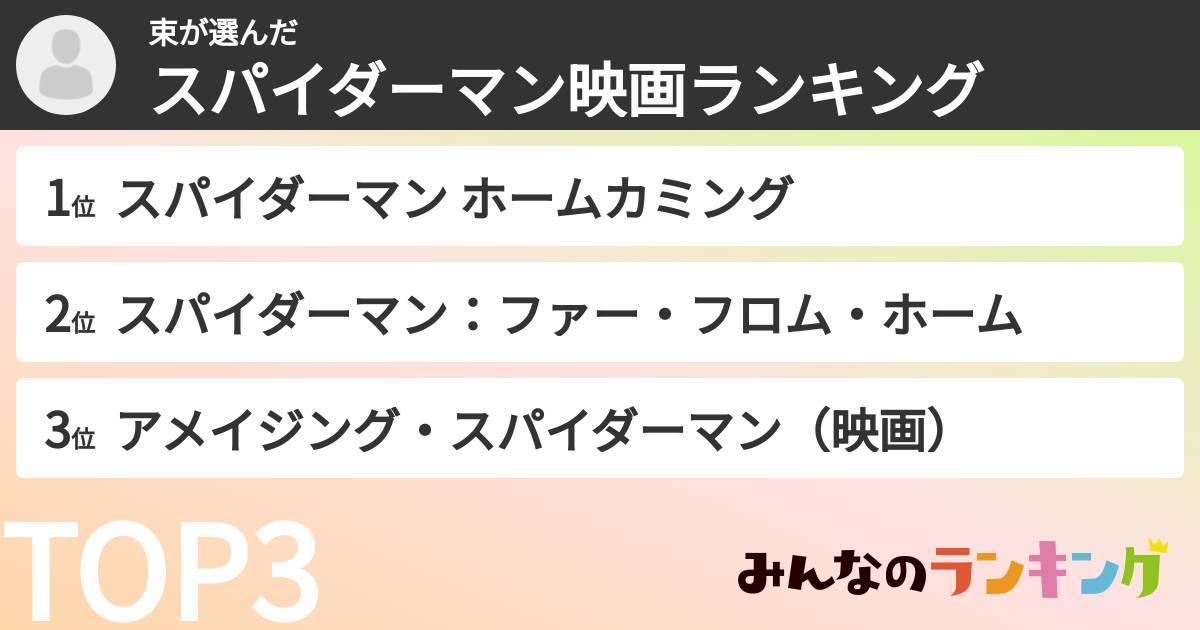 束が選んだ
スパイダーマン映画ランキング

1位 スパイダーマン ホームカミング

2位 スパイダーマン：ファー・フロム・ホーム

3位 アメイジング・スパイダーマン（映画）

TOP3

みんなのランキング